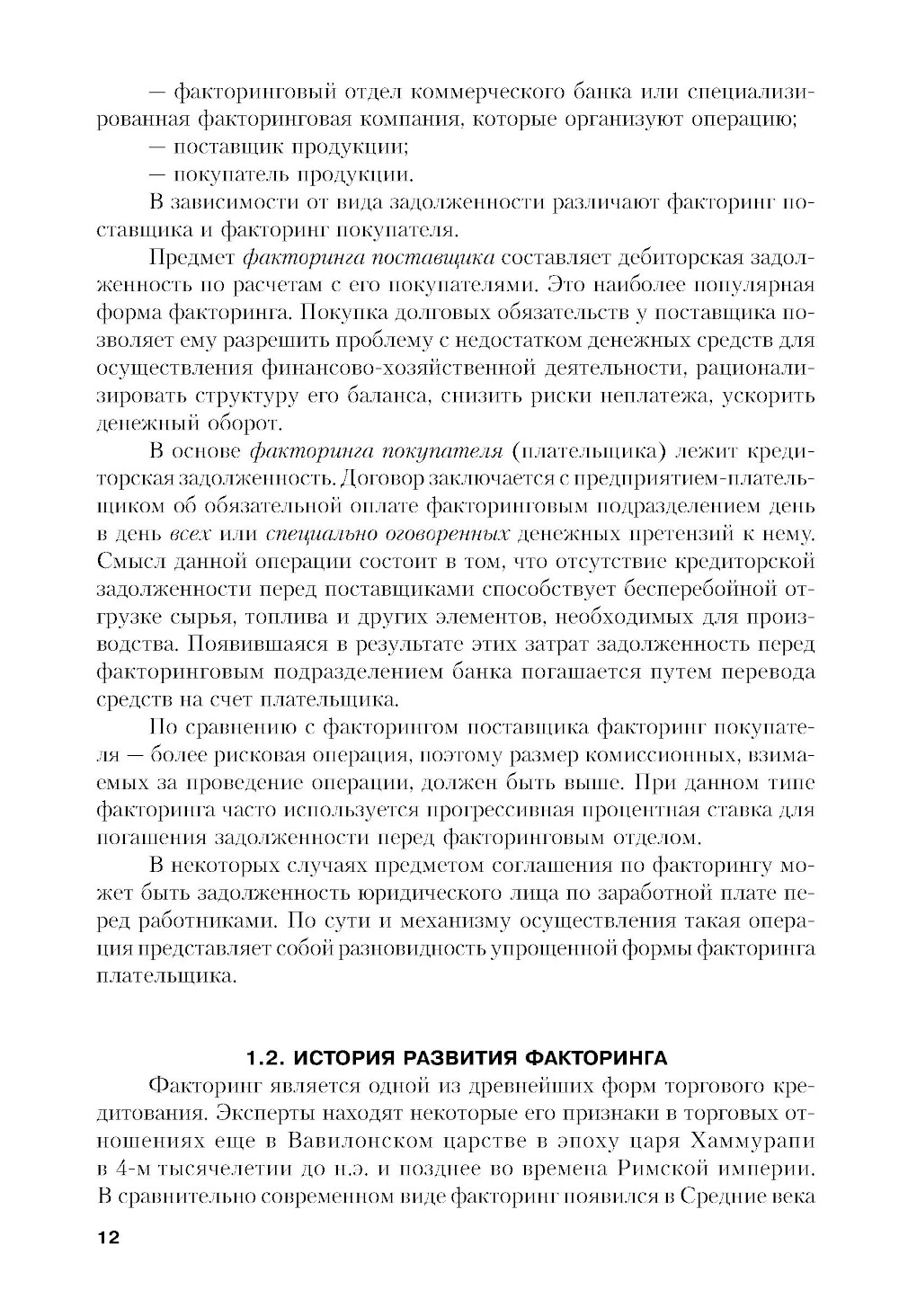 — факторинговый отдел коммерческого банка или специализированная факторинговая компания, которые организуют операцию;

— поставщик продукции;

— покупатель продукции.

В зависимости от вида задолженности различают факторинг поставщика и факторинг покупателя.

Предмет факторинга поставщика составляет дебиторская задолженность по расчетам с его покупателями. Это наиболее популярная форма факторинга. Покупка долговых обязательств у поставщика позволяет ему разрешить проблему с недостатком денежных средств для осуществления финансово-хозяйственной деятельности, рационализировать структуру его баланса, снизить риски неплатежа, ускорить денежный оборот.

В основе факторинга покупателя (плательщика) лежит кредиторская задолженность. Договор заключается с предприятием-плательщиком об обязательной оплате факторинговым подразделением день в день всех или специально оговоренных денежных претензий к нему. Смысл данной операции состоит в том, что отсутствие кредиторской задолженности перед поставщиками способствует бесперебойной отгрузке сырья, топлива и других элементов, необходимых для производства. Появившаяся в результате этих затрат задолженность перед факторинговым подразделением банка погашается путем перевода средств на счет плательщика.

По сравнению с факторингом поставщика факторинг покупателя — более рисковая операция, поэтому размер комиссионных, взимаемых за проведение операции, должен быть выше. При данном типе факторинга часто используется прогрессивная процентная ставка для погашения задолженности перед факторинговым отделом.

В некоторых случаях предметом соглашения по факторингу может быть задолженность юридического лица по заработной плате перед работниками. По сути и механизму осуществления такая операция представляет собой разновидность упрощенной формы факторинга плательщика.

1.2. ИСТОРИЯ РАЗВИТИЯ ФАКТОРИНГА

Факторинг является одной из древнейших форм торгового кредитования. Эксперты находят некоторые его признаки в торговых отношениях еще в Вавилонском царстве в эпоху царя Хаммурапи в 4-м тысячелетии до н.э. и позднее во времена Римской империи. В сравнительно современном виде факторинг появился в Средние века

12